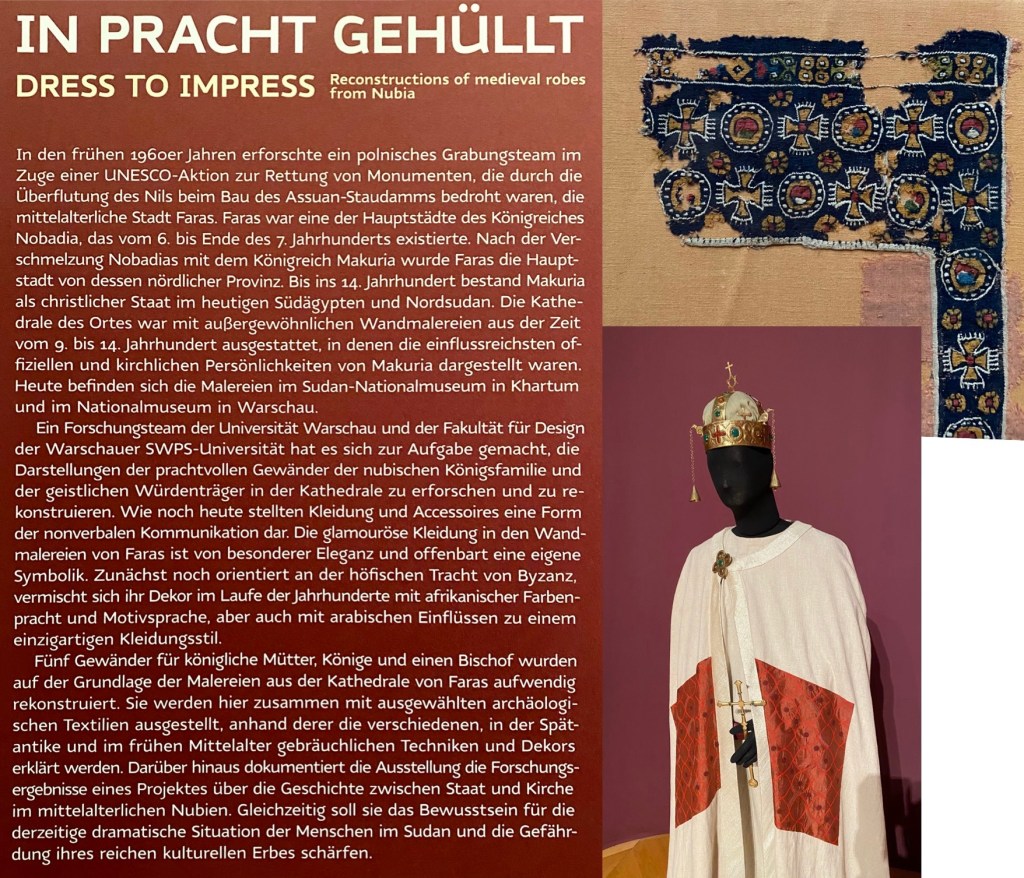 IN PRACHT GEHÜLLT

DRESS TO IMPRESS Reconstructions of medieval robes from Nubia

In den frühen 1960er Jahren erforschte ein polnisches Grabungsteam im Zuge einer UNESCO-Aktion zur Rettung von Monumenten, die durch die Überflutung des Nils beim Bau des Assuan-Staudamms bedroht waren, die mittelalterliche Stadt Faras. Faras war eine der Hauptstädte des Königreiches Nobadia, das vom 6. bis Ende des 7. Jahrhunderts existierte. Nach der Verschmelzung Nobadias mit dem Königreich Makuria wurde Faras die Hauptstadt von dessen nördlicher Provinz. Bis ins 14. Jahrhundert bestand Makuria als christlicher Staat im heutigen Südägypten und Nordsudan. Die Kathedrale des Ortes war mit außergewöhnlichen Wandmalereien aus der Zeit vom 9. bis 14. Jahrhundert ausgestattet, in denen die einflussreichsten offiziellen und kirchlichen Persönlichkeiten von Makuria dargestellt waren. Heute befinden sich die Malereien im Sudan-Nationalmuseum in Khartum und im Nationalmuseum in Warschau.

Ein Forschungsteam der Universität Warschau und der Fakultät für Design der Warschauer SWPS-Universität hat es sich zur Aufgabe gemacht, die Darstellungen der prachtvollen Gewänder der nubischen Königsfamilie und der geistlichen Würdenträger in der Kathedrale zu erforschen und zu rekonstruieren. Wie noch heute stellten Kleidung und Accessoires eine Form der nonverbalen Kommunikation dar. Die glamouröse Kleidung in den Wandmalereien von Faras ist von besonderer Eleganz und offenbart eine eigene Symbolik. Zunächst noch orientiert an der höfischen Tracht von Byzanz, vermischt sich ihr Dekor im Laufe der Jahrhunderte mit afrikanischer Farbenpracht und Motivsprache, aber auch mit arabischen Einflüssen zu einem einzigartigen Kleidungsstil.

Fünf Gewänder für königliche Mütter, Könige und einen Bischof wurden auf der Grundlage der Malereien aus der Kathedrale von Faras aufwendig rekonstruiert. Sie werden hier zusammen mit ausgewählten archäologischen Textilien ausgestellt, anhand derer die verschiedenen, in der Spätantike und im frühen Mittelalter gebräuchlichen Techniken und Dekors erklärt werden. Darüber hinaus dokumentiert die Ausstellung die Forschungsergebnisse eines Projektes über die Geschichte zwischen Staat und Kirche im mittelalterlichen Nubien. Gleichzeitig soll sie das Bewusstsein für die derzeitige dramatische Situation der Menschen im Sudan und die Gefährdung ihres reichen kulturellen Erbes schärfen.